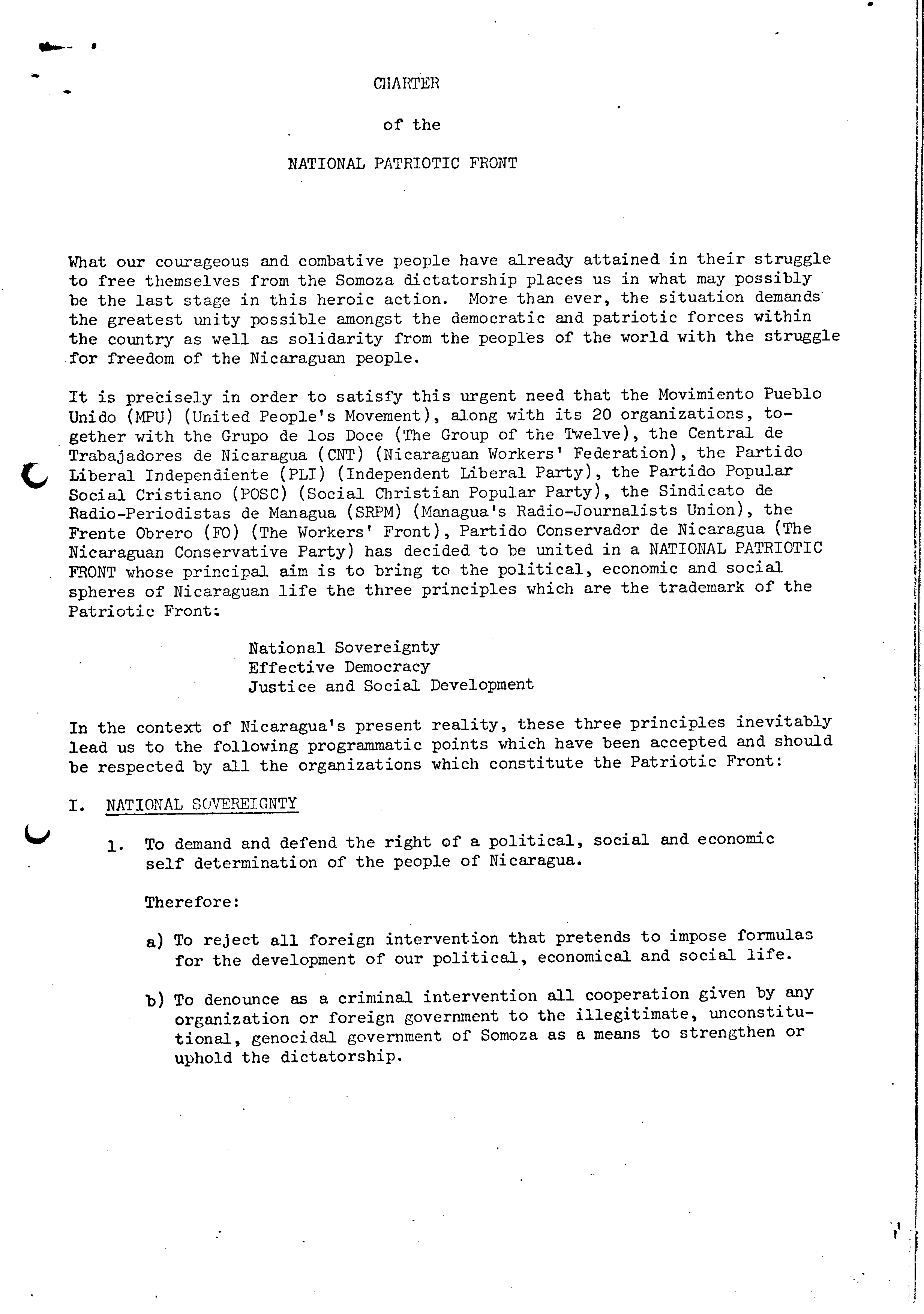 CHARTER

of the

NATIONAL PATRIOTIC FRONT

What our courageous and combative people have already attained in their struggle to free themselves from the Somoza dictatorship places us in what may possibly be the last stage in this heroic action. More than ever, the situation demands the greatest unity possible amongst the democratic and patriotic forces within the country as well as solidarity from the peoples of the world with the struggle for freedom of the Nicaraguan people.

It is precisely in order to satisfy this urgent need that the Movimiento Pueblo Unido (MPU) (United People's Movement), along with its 20 organizations, together with the Grupo de los Doce (The Group of the Twelve), the Central de Trabajadores de Nicaragua (CNT) (Nicaraguan Workers' Federation), the Partido Liberal Independiente (PLI) (Independent Liberal Party), the Partido Popular Social Cristiano (POSC) (Social Christian Popular Party), the Sindicato de Radio-Periodistas de Managua (SRPM) (Managua's Radio-Journalists Union), the Frente Obrero (FO) (The Workers' Front), Partido Conservador de Nicaragua (The Nicaraguan Conservative Party) has decided to be united in a NATIONAL PATRIOTIC FRONT whose principal aim is to bring to the political, economic and social spheres of Nicaraguan life the three principles which are the trademark of the Patriotic Front:

National Sovereignty
Effective Democracy
Justice and Social Development

In the context of Nicaragua's present reality, these three principles inevitably lead us to the following programmatic points which have been accepted and should be respected by all the organizations which constitute the Patriotic Front:

I. NATIONAL SOVEREIGNTY

1. To demand and defend the right of a political, social and economic self determination of the people of Nicaragua.

Therefore:

a) To reject all foreign intervention that pretends to impose formulas for the development of our political, economical and social life.

b) To denounce as a criminal intervention all cooperation given by any organization or foreign government to the illegitimate, unconstitutional, genocidal government of Somoza as a means to strengthen or uphold the dictatorship.